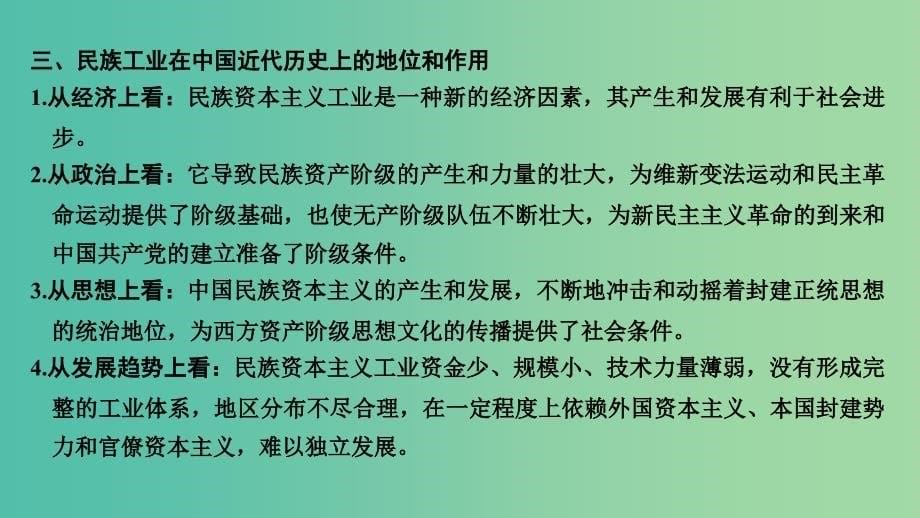 三、民族工业在中国近代历史上的地位和作用

1.从经济上看：民族资本主义工业是一种新的经济因素，其产生和发展有利于社会进步。

2.从政治上看：它导致民族资产阶级的产生和力量的壮大，为维新变法运动和民主革命运动提供了阶级基础，也使无产阶级队伍不断壮大，为新民主主义革命的到来和中国共产党的建立准备了阶级条件。

3.从思想上看：中国民族资本主义的产生和发展，不断地冲击和动摇着封建正统思想的统治地位，为西方资产阶级思想文化的传播提供了社会条件。

4.从发展趋势上看：民族资本主义工业资金少、规模小、技术力量薄弱，没有形成完整的工业体系，地区分布不尽合理，在一定程度上依赖外国资本主义、本国封建势力和官僚资本主义，难以独立发展。